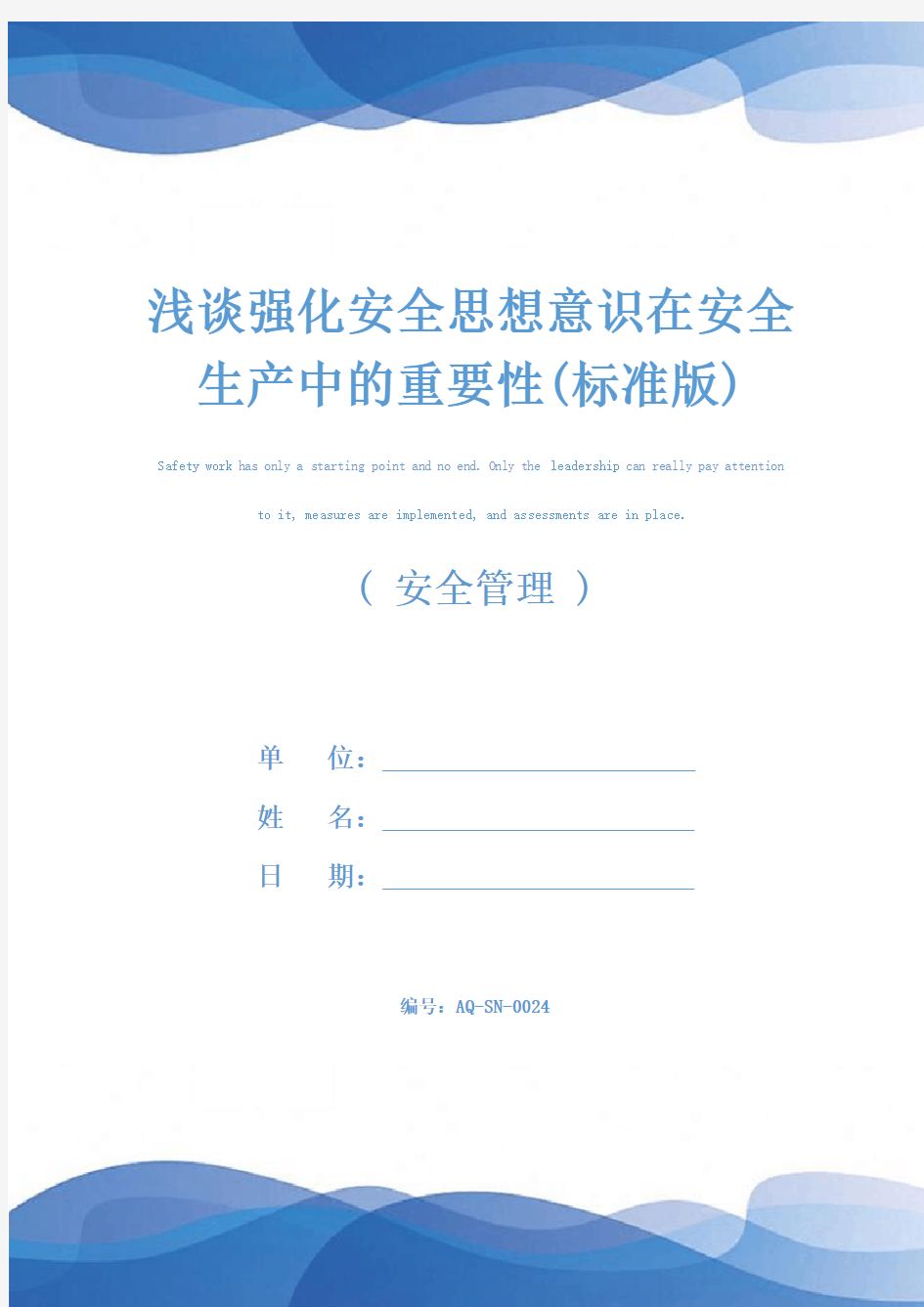 浅谈强化安全思想意识在安全生产中的重要性(标准版)

Safety work has only a starting point and no end. Only the leadership can really pay attention to it, measures are implemented, and assessments are in place.

（ 安全管理 ）

单 位：

姓 名：

日 期：

编号：AQ-SN-0024